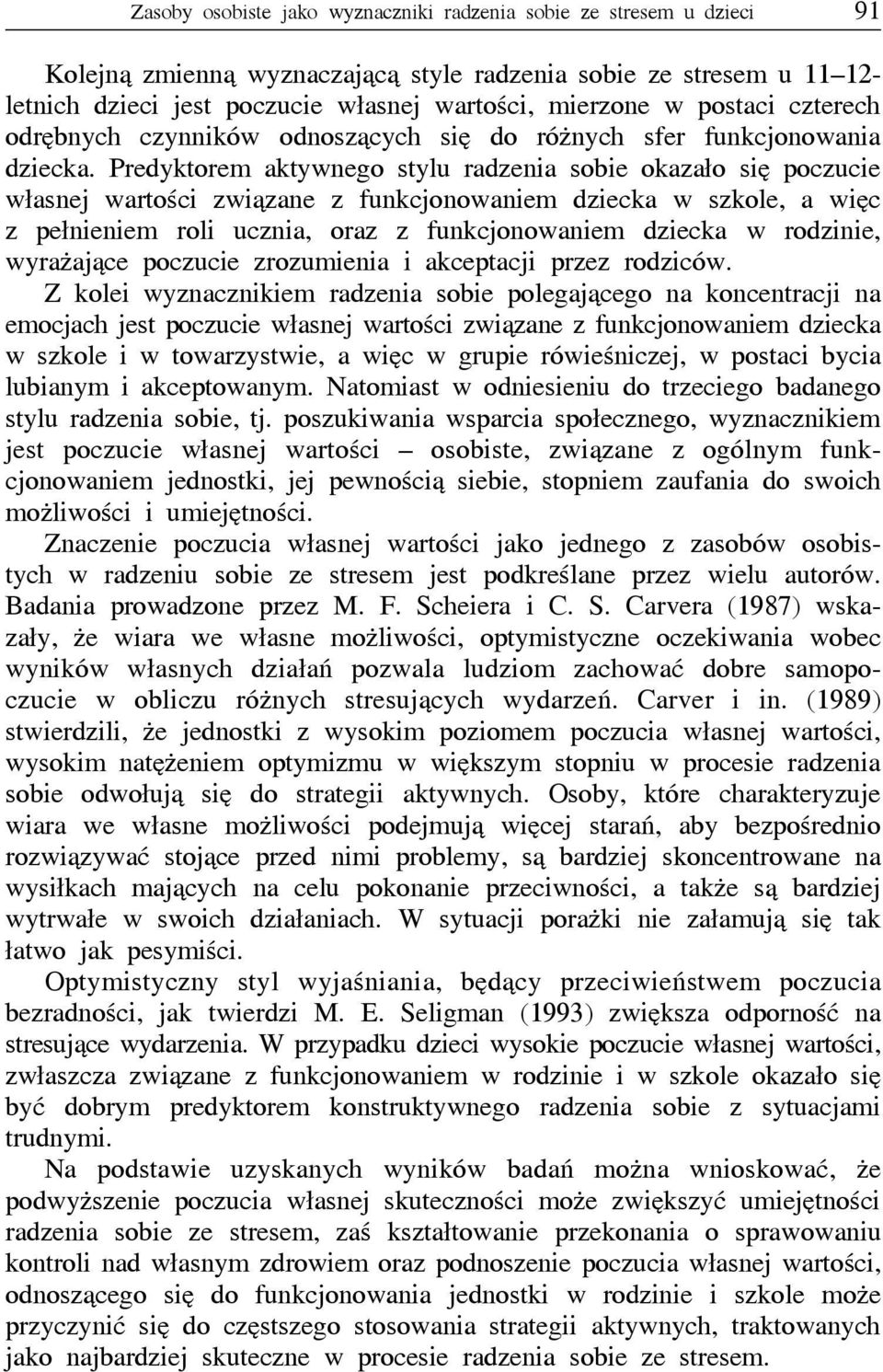 Zasoby osobiste jako wyznaczniki radzenia sobie ze stresem u dzieci 91

Kolejną zmienną wyznaczającą style radzenia sobie ze stresem u 11–12-letnich dzieci jest poczucie własnej wartości, mierzone w postaci czterech odrębnych czynników odnoszących się do różnych sfer funkcjonowania dziecka. Predyktorem aktywnego stylu radzenia sobie okazało się poczucie własnej wartości związane z funkcjonowaniem dziecka w szkole, a więc z pełnieniem roli ucznia, oraz z funkcjonowaniem dziecka w rodzinie, wyrażające poczucie zrozumienia i akceptacji przez rodziców.

Z kolei wyznacznikiem radzenia sobie polegającego na koncentracji na emocjach jest poczucie własnej wartości związane z funkcjonowaniem dziecka w szkole i w towarzystwie, a więc w grupie rówieśniczej, w postaci bycia lubianym i akceptowanym. Natomiast w odniesieniu do trzeciego badanego stylu radzenia sobie, tj. poszukiwania wsparcia społecznego, wyznacznikiem jest poczucie własnej wartości – osobiste, związane z ogólnym funkcjonowaniem jednostki, jej pewnością siebie, stopniem zaufania do swoich możliwości i umiejętności.

Znaczenie poczucia własnej wartości jako jednego z zasobów osobistych w radzeniu sobie ze stresem jest podkreślane przez wielu autorów. Badania prowadzone przez M. F. Scheiera i C. S. Carvera (1987) wskazały, że wiara we własne możliwości, optymistyczne oczekiwania wobec wyników własnych działań pozwala ludziom zachować dobre samopoczucie w obliczu różnych stresujących wydarzeń. Carver i in. (1989) stwierdzili, że jednostki z wysokim poziomem poczucia własnej wartości, wysokim natężeniem optymizmu w większym stopniu w procesie radzenia sobie odwołują się do strategii aktywnych. Osoby, które charakteryzuje wiara we własne możliwości podejmują więcej starań, aby bezpośrednio rozwiązywać stojące przed nimi problemy, są bardziej skoncentrowane na wysiłkach mających na celu pokonanie przeciwności, a także są bardziej wytrwałe w swoich działaniach. W sytuacji porażki nie załamują się tak łatwo jak pesymiści.

Optymistyczny styl wyjaśniania, będący przeciwieństwem poczucia bezradności, jak twierdzi M. E. Seligman (1993) zwiększa odporność na stresujące wydarzenia. W przypadku dzieci wysokie poczucie własnej wartości, zwłaszcza związane z funkcjonowaniem w rodzinie i w szkole okazało się być dobrym predyktorem konstruktywnego radzenia sobie z sytuacjami trudnymi.

Na podstawie uzyskanych wyników badań można wnioskować, że podwyższenie poczucia własnej skuteczności może zwiększyć umiejętności radzenia sobie ze stresem, zaś kształtowanie przekonania o sprawowaniu kontroli nad własnym zdrowiem oraz podnoszenie poczucia własnej wartości, odnoszącego się do funkcjonowania jednostki w rodzinie i szkole może przyczynić się do częstszego stosowania strategii aktywnych, traktowanych jako najbardziej skuteczne w procesie radzenia sobie ze stresem.